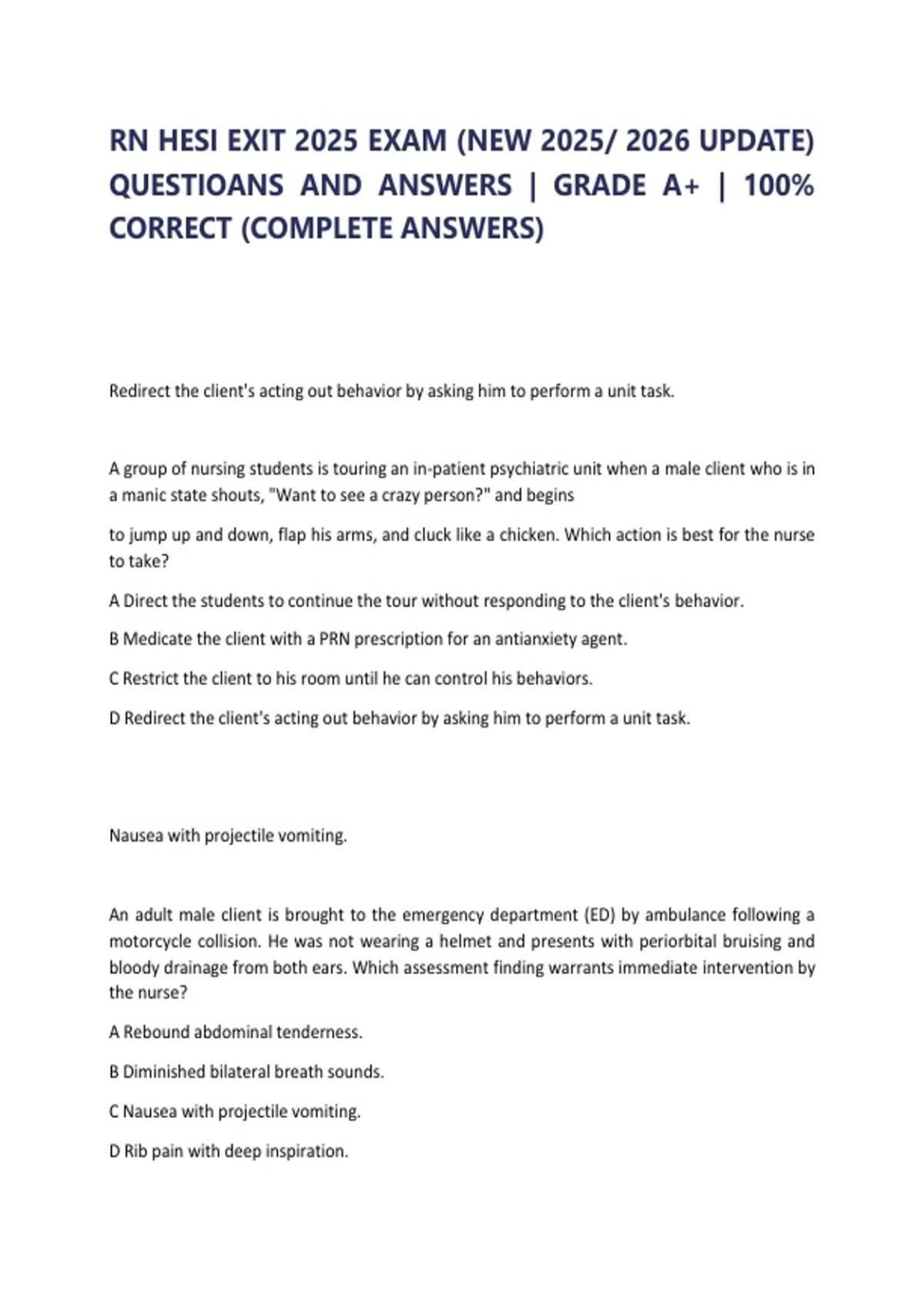 RN HESI EXIT 2025 EXAM (NEW 2025/ 2026 UPDATE) QUESTIOANS AND ANSWERS | GRADE A+ | 100% CORRECT (COMPLETE ANSWERS)

Redirect the client's acting out behavior by asking him to perform a unit task.

A group of nursing students is touring an in-patient psychiatric unit when a male client who is in a manic state shouts, "Want to see a crazy person?" and begins

to jump up and down, flap his arms, and cluck like a chicken. Which action is best for the nurse to take?

A Direct the students to continue the tour without responding to the client's behavior.

B Medicate the client with a PRN prescription for an antianxiety agent.

C Restrict the client to his room until he can control his behaviors.

D Redirect the client's acting out behavior by asking him to perform a unit task.

Nausea with projectile vomiting.

An adult male client is brought to the emergency department (ED) by ambulance following a motorcycle collision. He was not wearing a helmet and presents with periorbital bruising and bloody drainage from both ears. Which assessment finding warrants immediate intervention by the nurse?

A Rebound abdominal tenderness.

B Diminished bilateral breath sounds.

C Nausea with projectile vomiting.

D Rib pain with deep inspiration.